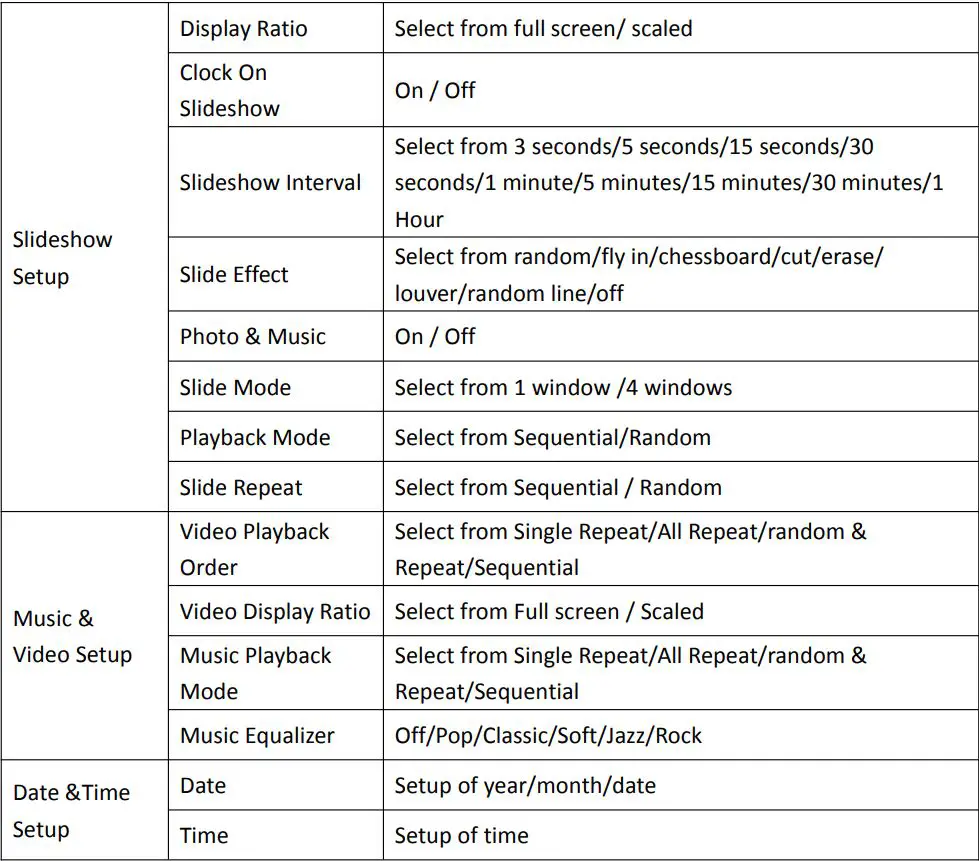 | | | |
|---|---|---|
| Slideshow Setup | Display Ratio | Select from full screen/ scaled |
| | Clock On Slideshow | On / Off |
| | Slideshow Interval | Select from 3 seconds/5 seconds/15 seconds/30 seconds/1 minute/5 minutes/15 minutes/30 minutes/1 Hour |
| | Slide Effect | Select from random/fly in/chessboard/cut/erase/ louver/random line/off |
| | Photo & Music | On / Off |
| | Slide Mode | Select from 1 window /4 windows |
| | Playback Mode | Select from Sequential/Random |
| | Slide Repeat | Select from Sequential / Random |
| Music & Video Setup | Video Playback Order | Select from Single Repeat/All Repeat/random & Repeat/Sequential |
| | Video Display Ratio | Select from Full screen / Scaled |
| | Music Playback Mode | Select from Single Repeat/All Repeat/random & Repeat/Sequential |
| | Music Equalizer | Off/Pop/Classic/Soft/Jazz/Rock |
| Date &Time Setup | Date | Setup of year/month/date |
| | Time | Setup of time |